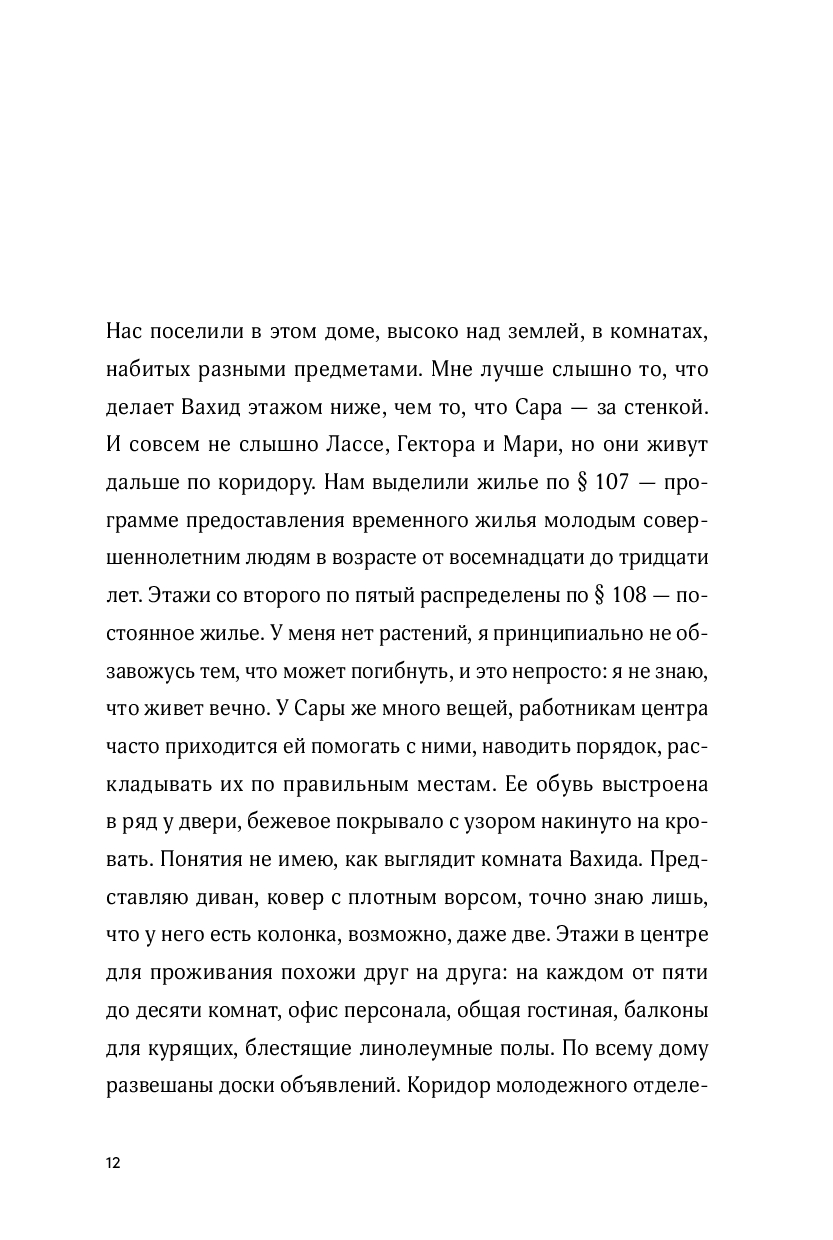 Нас поселили в этом доме, высоко над землей, в комнатах, набитых разными предметами. Мне лучше слышно то, что делает Вахид этажом ниже, чем то, что Сара — за стенкой. И совсем не слышно Лассе, Гектора и Мари, но они живут дальше по коридору. Нам выделили жилье по § 107 — программе предоставления временного жилья молодым совершеннолетним людям в возрасте от восемнадцати до тридцати лет. Этажи со второго по пятый распределены по § 108 — постоянное жилье. У меня нет растений, я принципиально не обзавожусь тем, что может погибнуть, и это непросто: я не знаю, что живет вечно. У Сары же много вещей, работникам центра часто приходится ей помогать с ними, наводить порядок, раскладывать их по правильным местам. Ее обувь выстроена в ряд у двери, бежевое покрывало с узором накинуто на кровать. Понятия не имею, как выглядит комната Вахида. Представляю диван, ковер с плотным ворсом, точно знаю лишь, что у него есть колонка, возможно, даже две. Этажи в центре для проживания похожи друг на друга: на каждом от пяти до десяти комнат, офис персонала, общая гостиная, балконы для курящих, блестящие линолеумные полы. По всему дому развешаны доски объявлений. Коридор молодежного отделе-

12